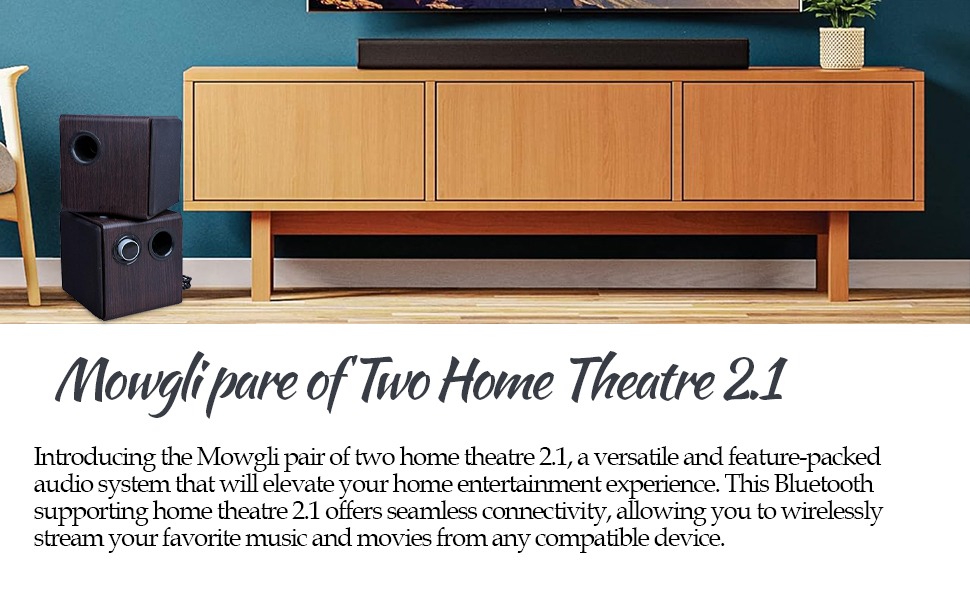 Mowgli pare of Two Home Theatre 2.1

Introducing the Mowgli pair of two home theatre 2.1, a versatile and feature-packed audio system that will elevate your home entertainment experience. This Bluetooth supporting home theatre 2.1 offers seamless connectivity, allowing you to wirelessly stream your favorite music and movies from any compatible device.